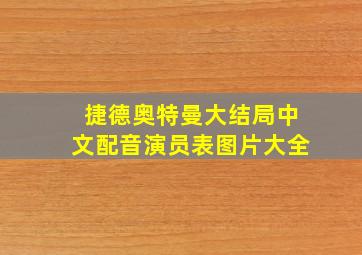 捷德奥特曼大结局中文配音演员表图片大全